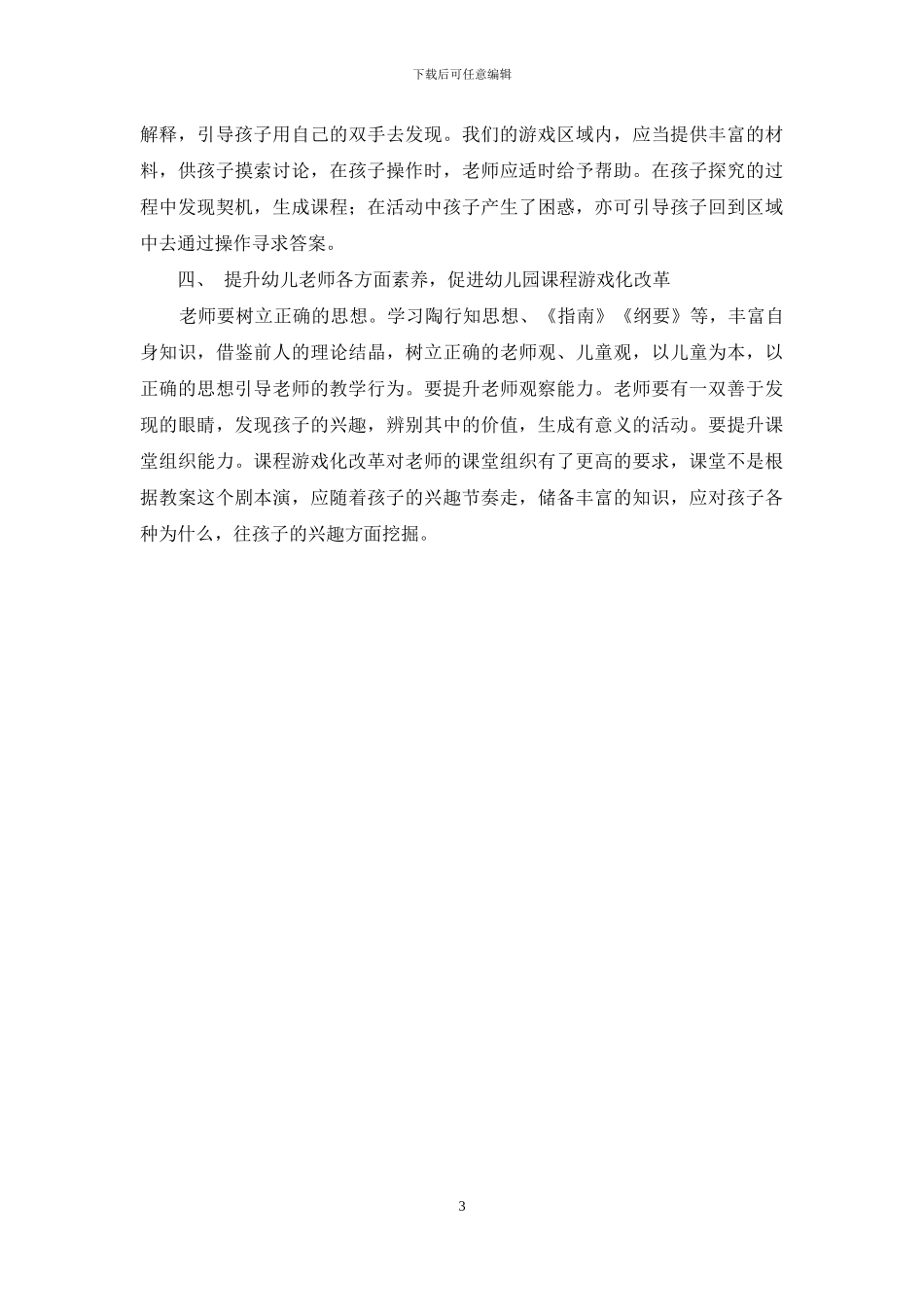 下载后可任意编辑

解释，引导孩子用自己的双手去发现。我们的游戏区域内，应当提供丰富的材料，供孩子摸索讨论，在孩子操作时，老师应适时给予帮助。在孩子探究的过程中发现契机，生成课程；在活动中孩子产生了困惑，亦可引导孩子回到区域中去通过操作寻求答案。

四、 提升幼儿老师各方面素养，促进幼儿园课程游戏化改革

老师要树立正确的思想。学习陶行知思想、《指南》《纲要》等，丰富自身知识，借鉴前人的理论结晶，树立正确的老师观、儿童观，以儿童为本，以正确的思想引导老师的教学行为。要提升老师观察能力。老师要有一双善于发现的眼睛，发现孩子的兴趣，辨别其中的价值，生成有意义的活动。要提升课堂组织能力。课程游戏化改革对老师的课堂组织有了更高的要求，课堂不是根据教案这个剧本演，应随着孩子的兴趣节奏走，储备丰富的知识，应对孩子各种为什么，往孩子的兴趣方面挖掘。

3